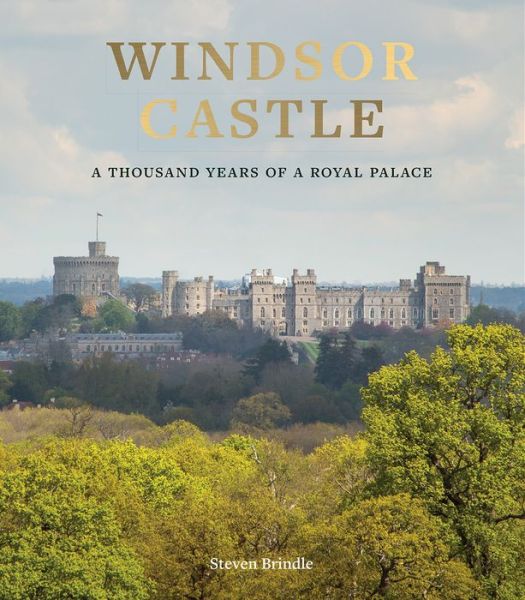 WINDSOR CASTLE

A THOUSAND YEARS OF A ROYAL PALACE

Steven Brindle